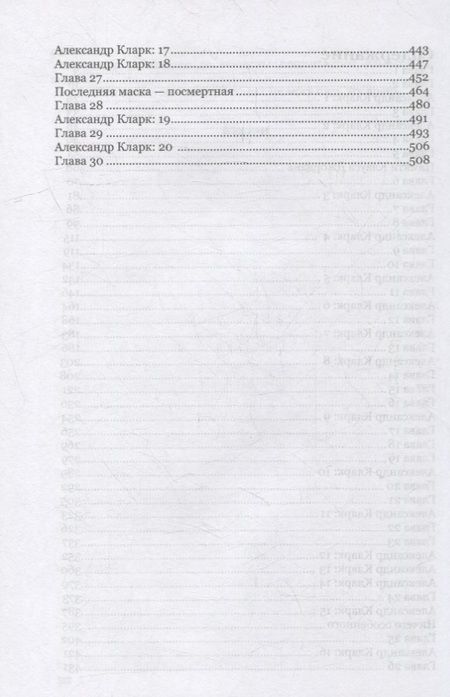 Александр Кларк: 17 443
Александр Кларк: 18 447
Глава 27 452
Последняя маска — посмертная 464
Глава 28 480
Александр Кларк: 19 491
Глава 29 493
Александр Кларк: 20 506
Глава 30 508